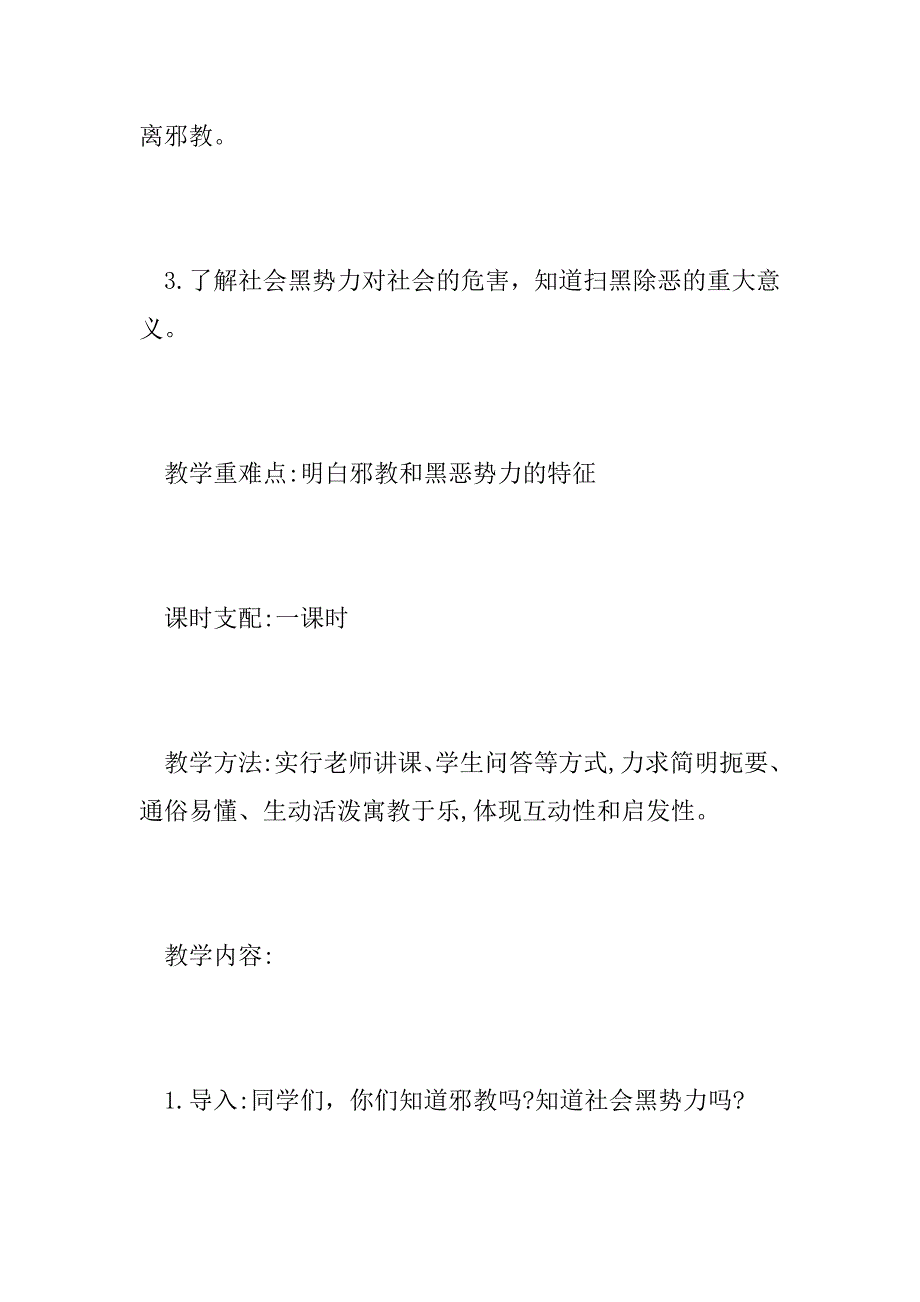 离邪教。

3.了解社会黑势力对社会的危害，知道扫黑除恶的重大意义。

教学重难点:明白邪教和黑恶势力的特征

课时支配:一课时

教学方法:实行老师讲课、学生问答等方式,力求简明扼要、通俗易懂、生动活泼寓教于乐,体现互动性和启发性。

教学内容:

1.导入:同学们，你们知道邪教吗?知道社会黑势力吗?